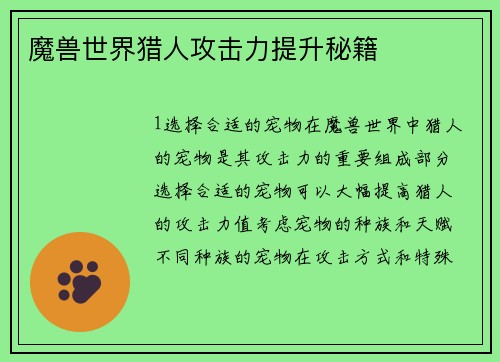 魔兽世界猎人攻击力提升秘籍

1选择合适的宠物在魔兽世界中猎人的宠物是其攻击力的重要组成部分选择合适的宠物可以大幅提高猎人的攻击力值考虑宠物的种族和天赋不同种族的宠物在攻击方式和特殊